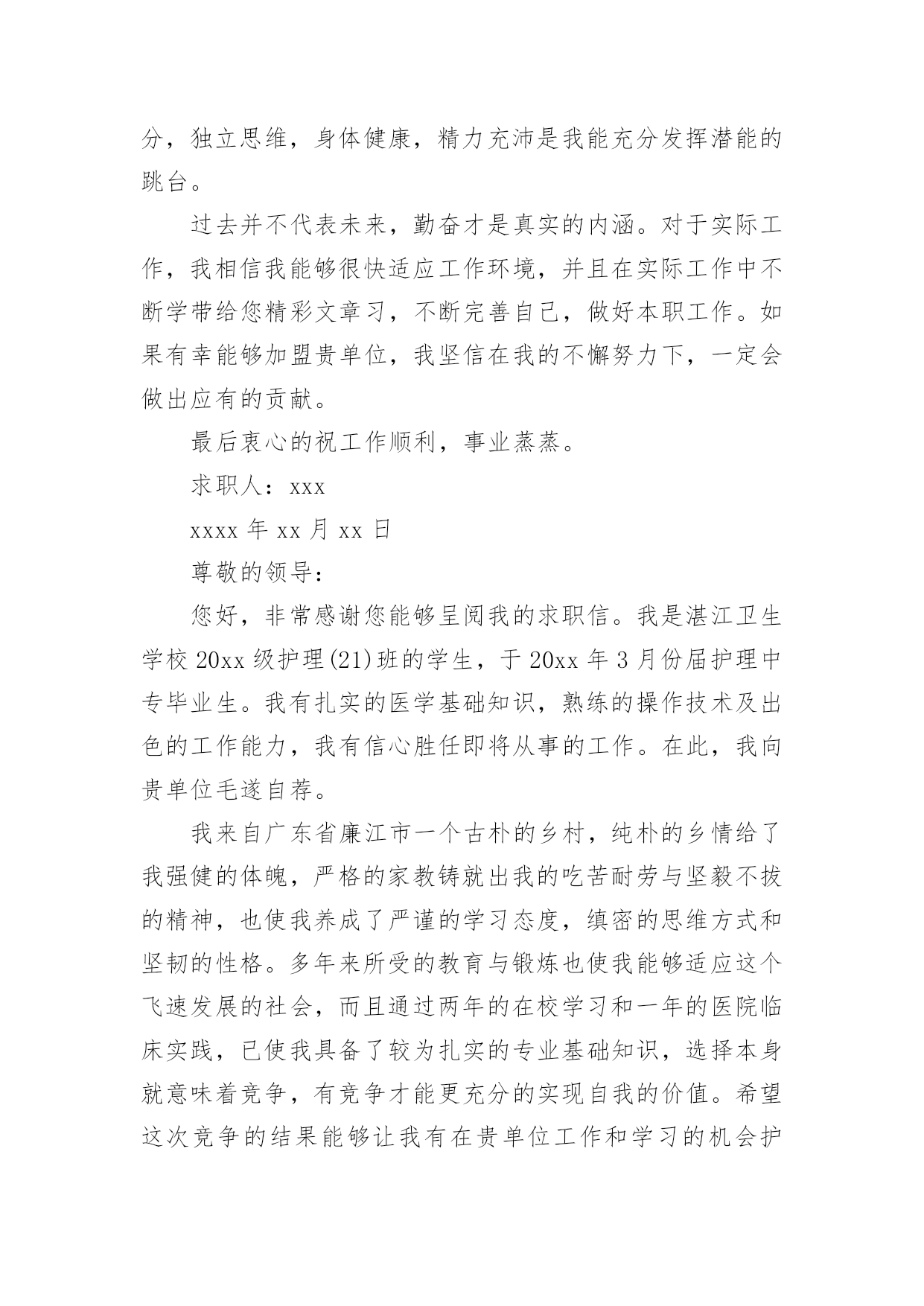 分，独立思维，身体健康，精力充沛是我能充分发挥潜能的跳台。

过去并不代表未来，勤奋才是真实的内涵。对于实际工作，我相信我能够很快适应工作环境，并且在实际工作中不断学带给您精彩文章习，不断完善自己，做好本职工作。如果有幸能够加盟贵单位，我坚信在我的不懈努力下，一定会做出应有的贡献。

最后衷心的祝工作顺利，事业蒸蒸。

求职人：xxx

xxxx 年 xx 月 xx 日

尊敬的领导：

您好，非常感谢您能够呈阅我的求职信。我是湛江卫生学校 20xx 级护理(21)班的学生，于 20xx 年 3 月份届护理中专毕业生。我有扎实的医学基础知识，熟练的操作技术及出色的工作能力，我有信心胜任即将从事的工作。在此，我向贵单位毛遂自荐。

我来自广东省廉江市一个古朴的乡村，纯朴的乡情给了我强健的体魄，严格的家教铸就出我的吃苦耐劳与坚毅不拔的精神，也使我养成了严谨的学习态度，缜密的思维方式和坚韧的性格。多年来所受的教育与锻炼也使我能够适应这个飞速发展的社会，而且通过两年的在校学习和一年的医院临床实践，已使我具备了较为扎实的专业基础知识，选择本身就意味着竞争，有竞争才能更充分的实现自我的价值。希望这次竞争的结果能够让我有在贵单位工作和学习的机会护